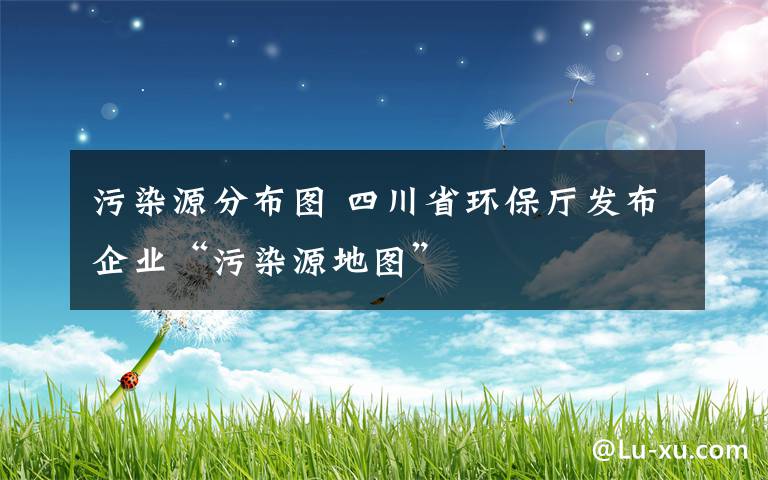 污染源分布图 四川省环保厅发布企业“污染源地图”

@Lu-xu.com